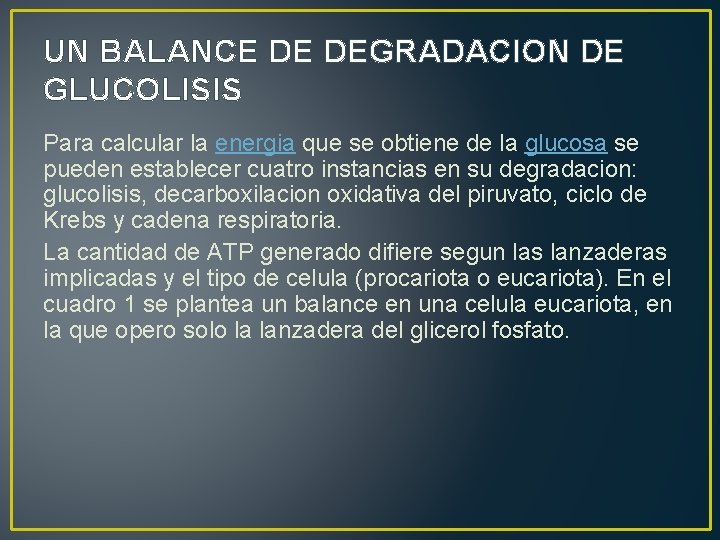 UN BALANCE DE DEGRADACION DE GLUCOLISIS

Para calcular la energia que se obtiene de la glucosa se pueden establecer cuatro instancias en su degradacion: glucolisis, decarboxilacion oxidativa del piruvato, ciclo de Krebs y cadena respiratoria.

La cantidad de ATP generado difiere segun las lanzaderas implicadas y el tipo de celula (procariota o eucariota). En el cuadro 1 se plantea un balance en una celula eucariota, en la que opero solo la lanzadera del glicerol fosfato.